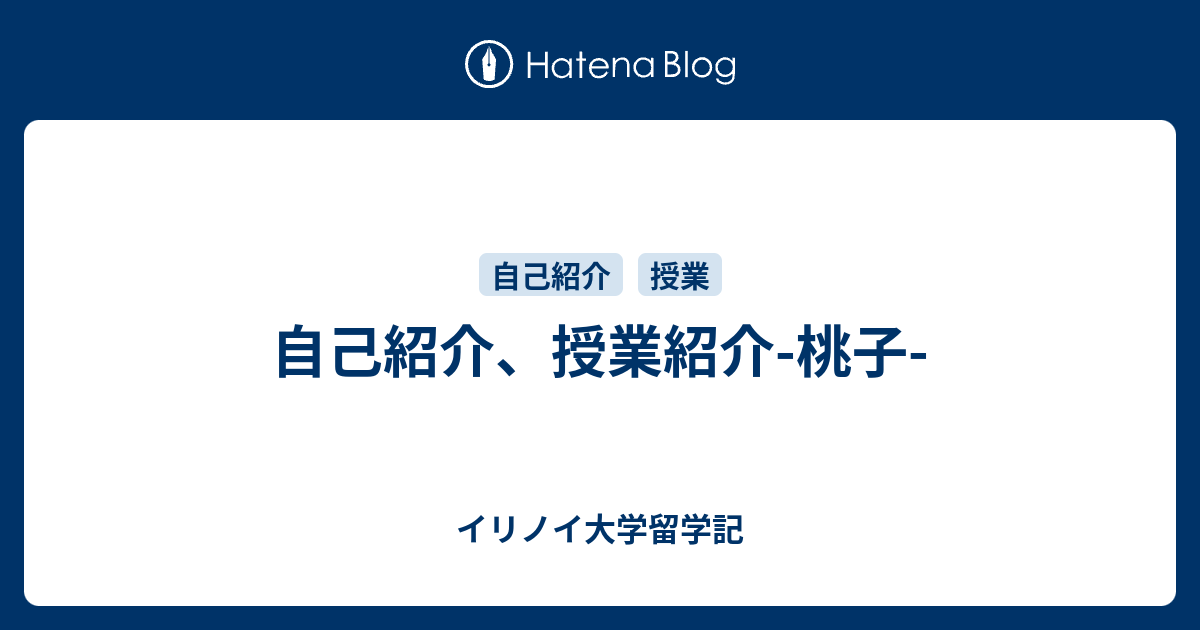 Hatena Blog

自己紹介 授業

自己紹介、授業紹介-桃子-

イリノイ大学留学記